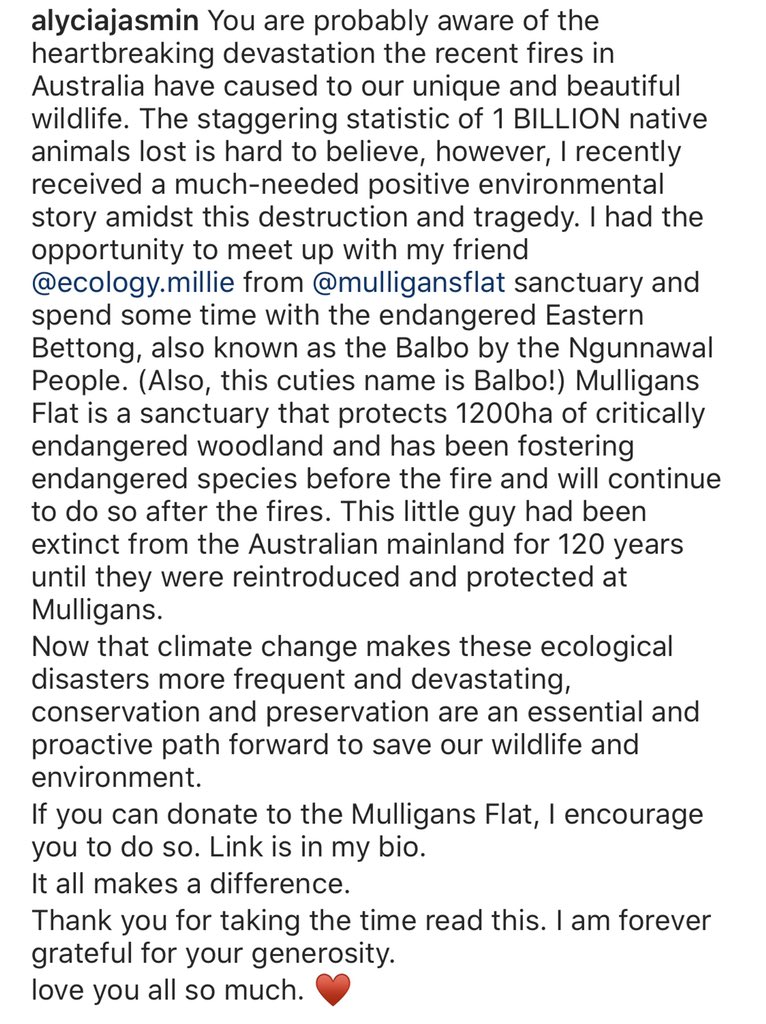 alyciajasmin You are probably aware of the heartbreaking devastation the recent fires in Australia have caused to our unique and beautiful wildlife. The staggering statistic of 1 BILLION native animals lost is hard to believe, however, I recently received a much-needed positive environmental story amidst this destruction and tragedy. I had the opportunity to meet up with my friend @ecology.millie from @mulligansflat sanctuary and spend some time with the endangered Eastern Bettong, also known as the Balbo by the Ngunnawal People. (Also, this cuties name is Balbo!) Mulligans Flat is a sanctuary that protects 1200ha of critically endangered woodland and has been fostering endangered species before the fire and will continue to do so after the fires. This little guy had been extinct from the Australian mainland for 120 years until they were reintroduced and protected at Mulligans.
Now that climate change makes these ecological disasters more frequent and devastating, conservation and preservation are an essential and proactive path forward to save our wildlife and environment.
If you can donate to the Mulligans Flat, I encourage you to do so. Link is in my bio.
It all makes a difference.
Thank you for taking the time read this. I am forever grateful for your generosity.
love you all so much. ❤️